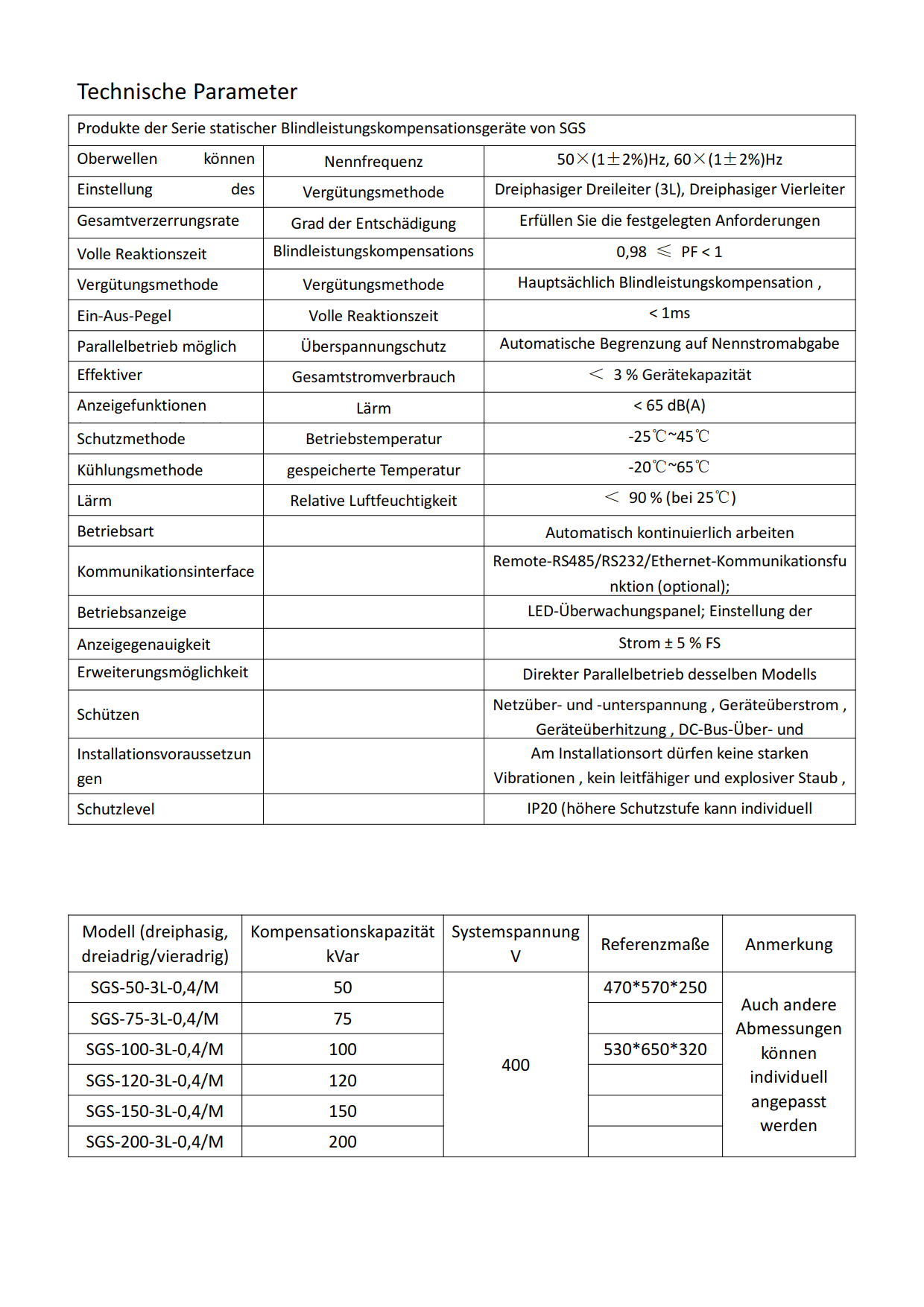 Technische Parameter

| Produkte der Serie statischer Blindleistungskompensationsgeräte von SGS | | |
|---|---|---|
| Oberwellen können | Nennfrequenz | 50×(1±2%)Hz, 60×(1±2%)Hz |
| Einstellung des | Vergütungsmethode | Dreiphasiger Dreileiter (3L), Dreiphasiger Vierleiter |
| Gesamtverzerrungsrate | Grad der Entschädigung | Erfüllen Sie die festgelegten Anforderungen |
| Volle Reaktionszeit | Blindleistungskompensations | 0,98 ≤ PF < 1 |
| Vergütungsmethode | Vergütungsmethode | Hauptsächlich Blindleistungskompensation , |
| Ein-Aus-Pegel | Volle Reaktionszeit | < 1ms |
| Parallelbetrieb möglich | Überspannungschutz | Automatische Begrenzung auf Nennstromabgabe |
| Effektiver | Gesamtstromverbrauch | < 3 % Gerätekapazität |
| Anzeigefunktionen | Lärm | < 65 dB(A) |
| Schutzmethode | Betriebstemperatur | -25℃~45℃ |
| Kühlungsmethode | gespeicherte Temperatur | -20℃~65℃ |
| Lärm | Relative Luftfeuchtigkeit | < 90 % (bei 25℃) |
| Betriebsart | | Automatisch kontinuierlich arbeiten |
| Kommunikationsinterface | | Remote-RS485/RS232/Ethernet-Kommunikationsfunktion (optional); |
| Betriebsanzeige | | LED-Überwachungspanel; Einstellung der |
| Anzeigegenauigkeit | | Strom ± 5 % FS |
| Erweiterungsmöglichkeit | | Direkter Parallelbetrieb desselben Modells |
| Schützen | | Netzüber- und -unterspannung , Geräteüberstrom , Geräteüberhitzung , DC-Bus-Über- und |
| Installationsvoraussetzungen | | Am Installationsort dürfen keine starken Vibrationen , kein leitfähiger und explosiver Staub , |
| Schutzlevel | | IP20 (höhere Schutzstufe kann individuell |

| Modell (dreiphasig, dreiadrig/vieradrig) | Kompensationskapazität kVar | Systemspannung V | Referenzmaße | Anmerkung |
|---|---|---|---|---|
| SGS-50-3L-0,4/M | 50 | 400 | 470*570*250 | Auch andere Abmessungen können individuell angepasst werden |
| SGS-75-3L-0,4/M | 75 | | | |
| SGS-100-3L-0,4/M | 100 | | 530*650*320 | |
| SGS-120-3L-0,4/M | 120 | | | |
| SGS-150-3L-0,4/M | 150 | | | |
| SGS-200-3L-0,4/M | 200 | | | |